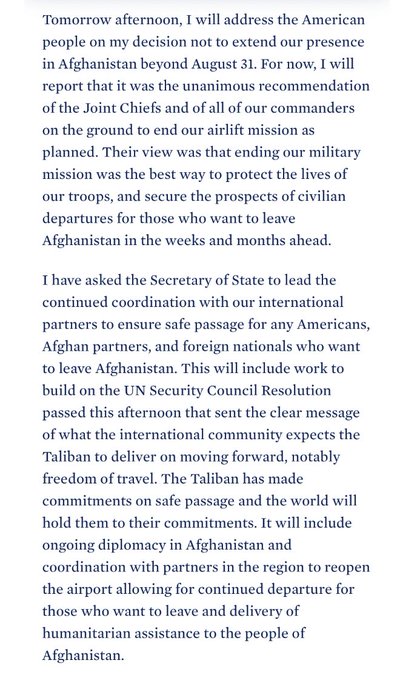 Tomorrow afternoon, I will address the American people on my decision not to extend our presence in Afghanistan beyond August 31. For now, I will report that it was the unanimous recommendation of the Joint Chiefs and of all of our commanders on the ground to end our airlift mission as planned. Their view was that ending our military mission was the best way to protect the lives of our troops, and secure the prospects of civilian departures for those who want to leave Afghanistan in the weeks and months ahead.

I have asked the Secretary of State to lead the continued coordination with our international partners to ensure safe passage for any Americans, Afghan partners, and foreign nationals who want to leave Afghanistan. This will include work to build on the UN Security Council Resolution passed this afternoon that sent the clear message of what the international community expects the Taliban to deliver on moving forward, notably freedom of travel. The Taliban has made commitments on safe passage and the world will hold them to their commitments. It will include ongoing diplomacy in Afghanistan and coordination with partners in the region to reopen the airport allowing for continued departure for those who want to leave and delivery of humanitarian assistance to the people of Afghanistan.